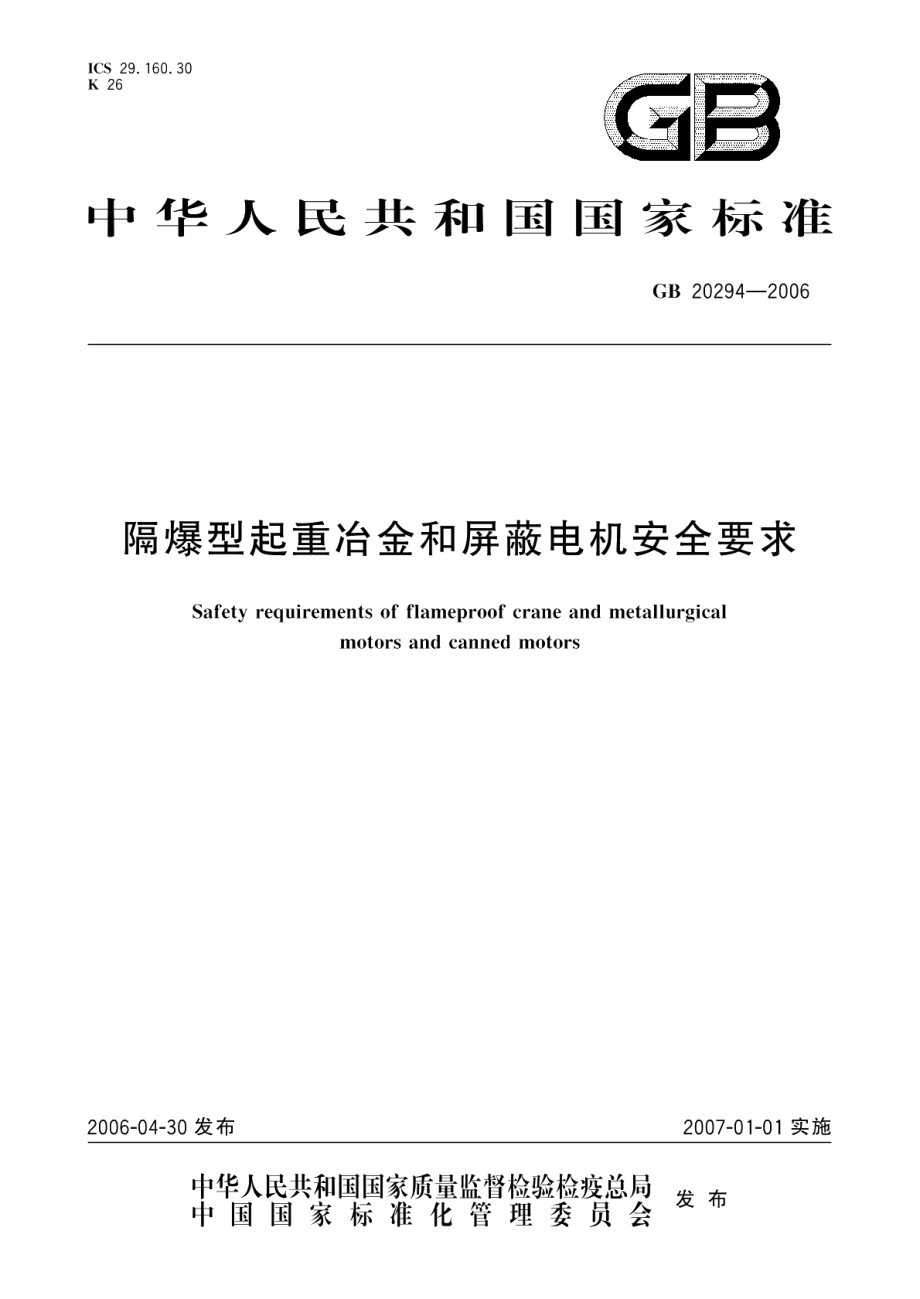 ICS 29.160.30
K 26

GB

中华人民共和国国家标准

GB 20294—2006

隔爆型起重冶金和屏蔽电机安全要求

Safety requirements of flameproof crane and metallurgical motors and canned motors

2006-04-30 发布

2007-01-01 实施

中华人民共和国国家质量监督检验检疫总局
中国国家标准化管理委员会
发布